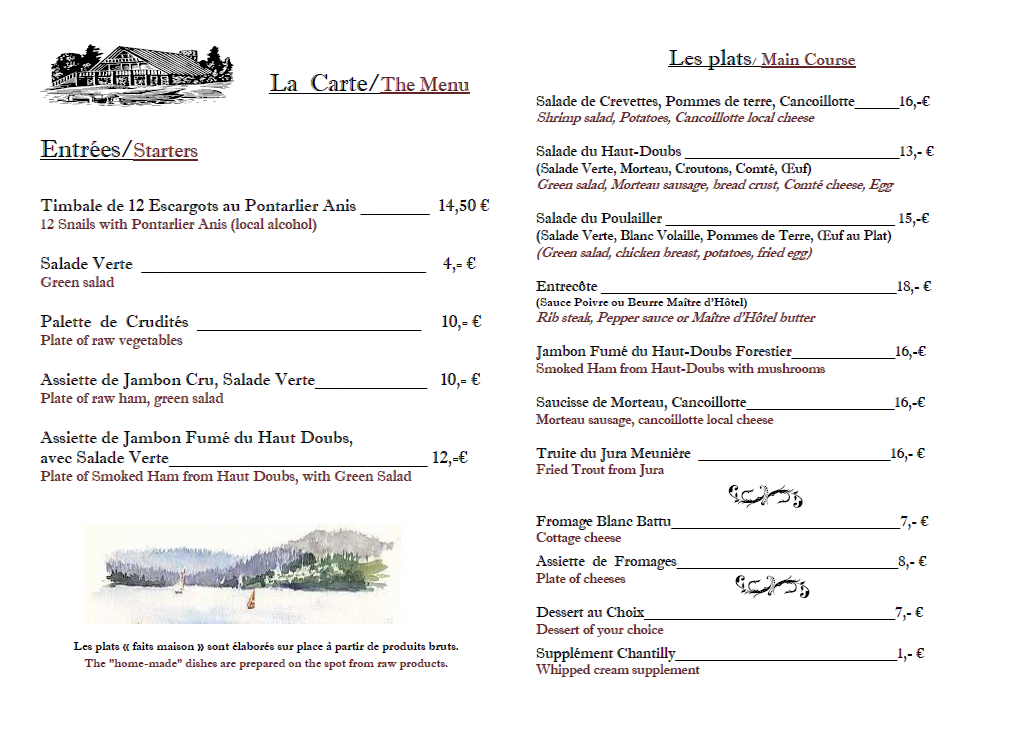 La Carte/The Menu

Entrées/Starters

Timbale de 12 Escargots au Pontarlier Anis ________ 14,50 €
12 Snails with Pontarlier Anis (local alcohol)

Salade Verte ________ 4,= €
Green salad

Palette de Crudités ________ 10,= €
Plate of raw vegetables

Assiette de Jambon Cru, Salade Verte________ 10,= €
Plate of raw ham, green salad

Assiette de Jambon Fumé du Haut Doubs, avec Salade Verte________ 12,=€
Plate of Smoked Ham from Haut Doubs, with Green Salad

Les plats « faits maison » sont élaborés sur place à partir de produits bruts.
The "home-made" dishes are prepared on the spot from raw products.

Les plats/ Main Course

Salade de Crevettes, Pommes de terre, Cancoillotte______16,-€
Shrimp salad, Potatoes, Cancoillotte local cheese

Salade du Haut-Doubs ________13,- €
(Salade Verte, Morteau, Croutons, Comté, Œuf)
Green salad, Morteau sausage, bread crust, Comté cheese, Egg

Salade du Poulailler ________ 15,-€
(Salade Verte, Blanc Volaille, Pommes de Terre, Œuf au Plat)
(Green salad, chicken breast, potatoes, fried egg)

Entrecôte ________18,- €
(Sauce Poivre ou Beurre Maître d'Hôtel)
Rib steak, Pepper sauce or Maître d'Hôtel butter

Jambon Fumé du Haut-Doubs Forestier________16,-€
Smoked Ham from Haut-Doubs with mushrooms

Saucisse de Morteau, Cancoillotte________16,-€
Morteau sausage, cancoillotte local cheese

Truite du Jura Meunière ________16,- €
Fried Trout from Jura

Fromage Blanc Battu________7,- €
Cottage cheese

Assiette de Fromages________8,- €
Plate of cheeses

Dessert au Choix________7,- €
Dessert of your choice

Supplément Chantilly________1,- €
Whipped cream supplement